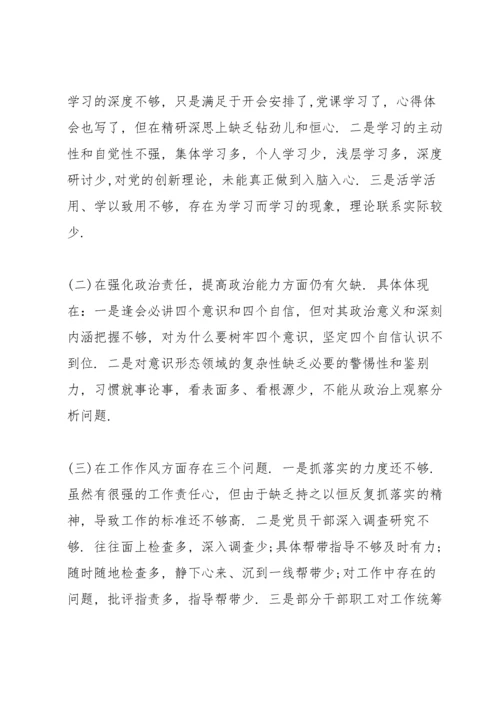 学习的深度不够，只是满足于开会安排了，党课学习了，心得体会也写了，但在精研深思上缺乏钻劲儿和恒心．二是学习的主动性和自觉性不强，集体学习多，个人学习少，浅层学习多，深度研讨少，对党的创新理论，未能真正做到入脑入心．三是活学活用、学以致用不够，存在为学习而学习的现象，理论联系实际较少．

(二)在强化政治责任，提高政治能力方面仍有欠缺．具体体现在：一是逢会必讲四个意识和四个自信，但对其政治意义和深刻内涵把握不够，对为什么要树牢四个意识，坚定四个自信认识不到位．二是对意识形态领域的复杂性缺乏必要的警惕性和鉴别力，习惯就事论事，看表面多、看根源少，不能从政治上观察分析问题．

(三)在工作作风方面存在三个问题．一是抓落实的力度还不够．虽然有很强的工作责任心，但由于缺乏持之以恒反复抓落实的精神，导致工作的标准还不够高．二是党员干部深入调查研究不够．往往面上检查多，深入调查少；具体帮带指导不够及时有力；随时随地检查多，静下心来、沉到一线帮带少；对工作中存在的问题，批评指责多，指导帮带少．三是部分干部职工对工作统筹